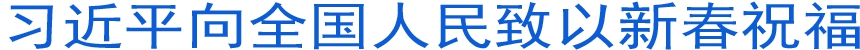 习近平向全国人民致以新春祝福